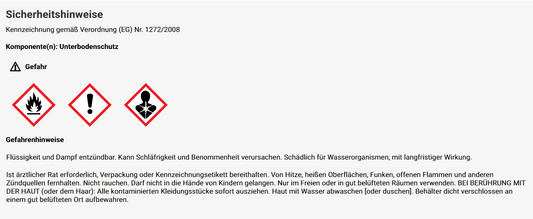 Sicherheitshinweise

Kennzeichnung gemäß Verordnung (EG) Nr. 1272/2008

Komponente(n): Unterbodenschutz

Gefahr

Gefahrenhinweise

Flüssigkeit und Dampf entzündbar. Kann Schläfrigkeit und Benommenheit verursachen. Schädlich für Wasserorganismen, mit langfristiger Wirkung.

Ist ärztlicher Rat erforderlich, Verpackung oder Kennzeichnungsetikett bereithalten. Von Hitze, heißen Oberflächen, Funken, offenen Flammen und anderen Zündquellen fernhalten. Nicht rauchen. Darf nicht in die Hände von Kindern gelangen. Nur im Freien oder in gut belüfteten Räumen verwenden. BEI BERÜHRUNG MIT DER HAUT (oder dem Haar): Alle kontaminierten Kleidungsstücke sofort ausziehen. Haut mit Wasser abwaschen [oder duschen]. Behälter dicht verschlossen an einem gut belüfteten Ort aufbewahren.